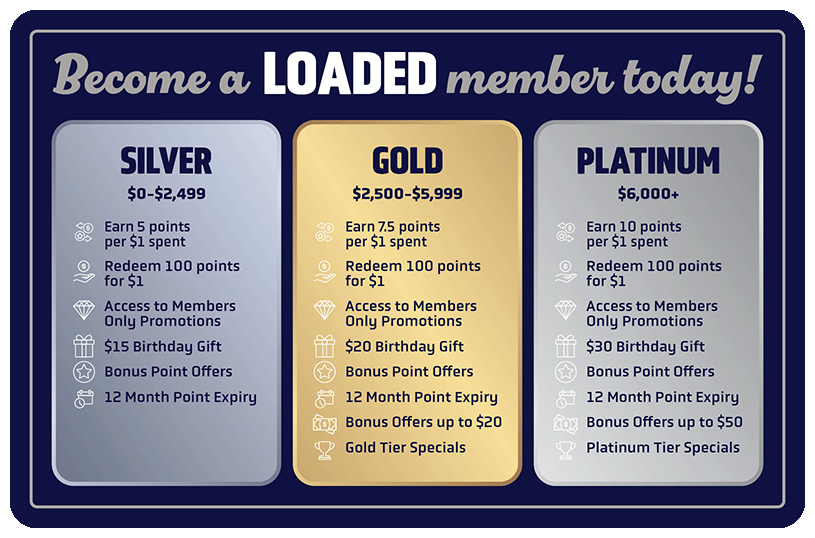 Become a LOADED member today!

SILVER
\$0-\$2,499
Earn 5 points per \$1 spent
Redeem 100 points for \$1
Access to Members Only Promotions
\$15 Birthday Gift
Bonus Point Offers
12 Month Point Expiry

GOLD
\$2,500-\$5,999
Earn 7.5 points per \$1 spent
Redeem 100 points for \$1
Access to Members Only Promotions
\$20 Birthday Gift
Bonus Point Offers
12 Month Point Expiry
Bonus Offers up to \$20
Gold Tier Specials

PLATINUM
\$6,000+
Earn 10 points per \$1 spent
Redeem 100 points for \$1
Access to Members Only Promotions
\$30 Birthday Gift
Bonus Point Offers
12 Month Point Expiry
Bonus Offers up to \$50
Platinum Tier Specials